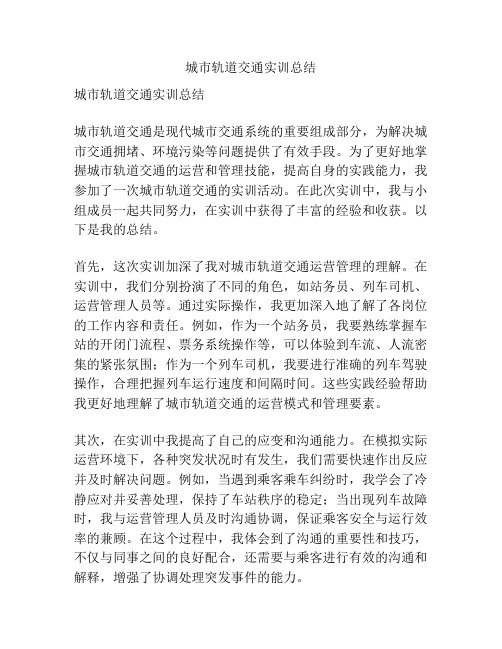 城市轨道交通实训总结

城市轨道交通实训总结

城市轨道交通是现代城市交通系统的重要组成部分，为解决城市交通拥堵、环境污染等问题提供了有效手段。为了更好地掌握城市轨道交通的运营和管理技能，提高自身的实践能力，我参加了一次城市轨道交通的实训活动。在此次实训中，我与小组成员一起共同努力，在实训中获得了丰富的经验和收获。以下是我的总结。

首先，这次实训加深了我对城市轨道交通运营管理的理解。在实训中，我们分别扮演了不同的角色，如站务员、列车司机、运营管理人员等。通过实际操作，我更加深入地了解了各岗位的工作内容和责任。例如，作为一个站务员，我要熟练掌握车站的开闭门流程、票务系统操作等，可以体验到车流、人流密集的紧张氛围；作为一个列车司机，我要进行准确的列车驾驶操作，合理把握列车运行速度和间隔时间。这些实践经验帮助我更好地理解了城市轨道交通的运营模式和管理要素。

其次，在实训中我提高了自己的应变和沟通能力。在模拟实际运营环境下，各种突发状况时有发生，我们需要快速作出反应并及时解决问题。例如，当遇到乘客乘车纠纷时，我学会了冷静应对并妥善处理，保持了车站秩序的稳定；当出现列车故障时，我与运营管理人员及时沟通协调，保证乘客安全与运行效率的兼顾。在这个过程中，我体会到了沟通的重要性和技巧，不仅与同事之间的良好配合，还需要与乘客进行有效的沟通和解释，增强了协调处理突发事件的能力。